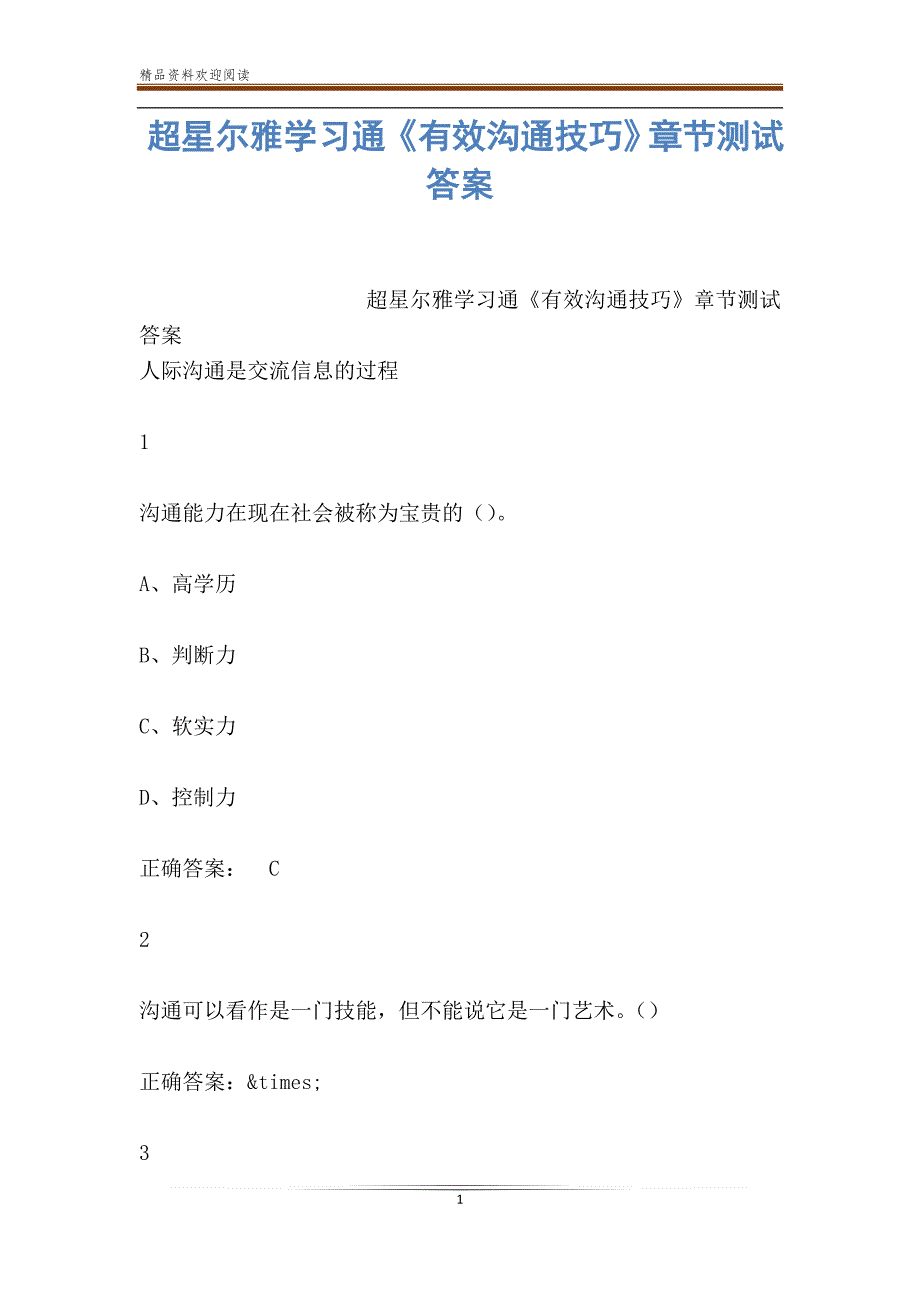 精品资料欢迎阅读

超星尔雅学习通《有效沟通技巧》章节测试答案

超星尔雅学习通《有效沟通技巧》章节测试答案

人际沟通是交流信息的过程

1

沟通能力在现在社会被称为宝贵的（）。

A、高学历

B、判断力

C、软实力

D、控制力

正确答案： C

2

沟通可以看作是一门技能，但不能说它是一门艺术。（）

正确答案：&times;

3

1